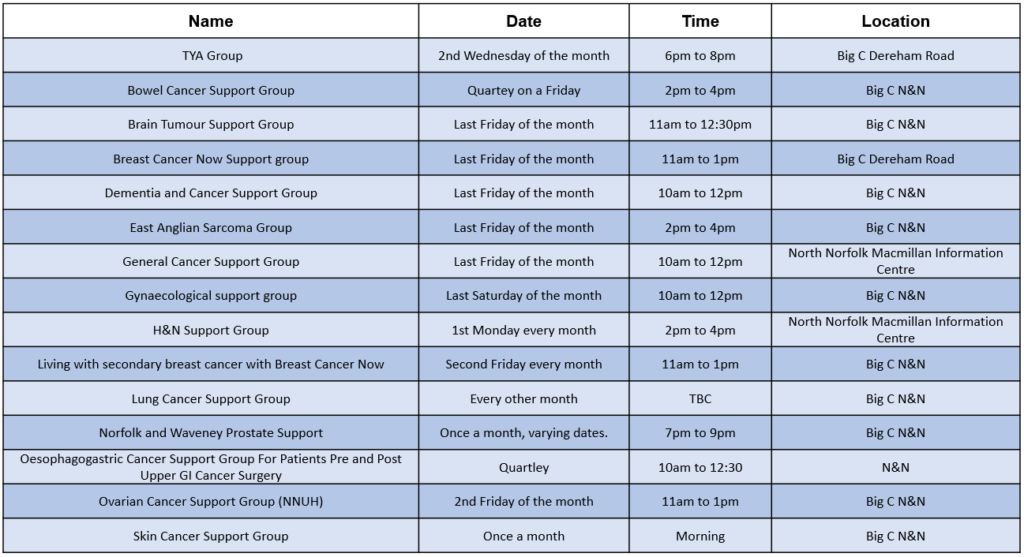 | Name | Date | Time | Location |
|---|---|---|---|
| TYA Group | 2nd Wednesday of the month | 6pm to 8pm | Big C Dereham Road |
| Bowel Cancer Support Group | Quartey on a Friday | 2pm to 4pm | Big C N&N |
| Brain Tumour Support Group | Last Friday of the month | 11am to 12:30pm | Big C N&N |
| Breast Cancer Now Support group | Last Friday of the month | 11am to 1pm | Big C Dereham Road |
| Dementia and Cancer Support Group | Last Friday of the month | 10am to 12pm | Big C N&N |
| East Anglian Sarcoma Group | Last Friday of the month | 2pm to 4pm | Big C N&N |
| General Cancer Support Group | Last Friday of the month | 10am to 12pm | North Norfolk Macmillan Information Centre |
| Gynaecological support group | Last Saturday of the month | 10am to 12pm | Big C N&N |
| H&N Support Group | 1st Monday every month | 2pm to 4pm | North Norfolk Macmillan Information Centre |
| Living with secondary breast cancer with Breast Cancer Now | Second Friday every month | 11am to 1pm | Big C N&N |
| Lung Cancer Support Group | Every other month | TBC | Big C N&N |
| Norfolk and Waveney Prostate Support | Once a month, varying dates. | 7pm to 9pm | Big C N&N |
| Oesophagogastric Cancer Support Group For Patients Pre and Post Upper GI Cancer Surgery | Quartley | 10am to 12:30 | N&N |
| Ovarian Cancer Support Group (NNUH) | 2nd Friday of the month | 11am to 1pm | Big C N&N |
| Skin Cancer Support Group | Once a month | Morning | Big C N&N |